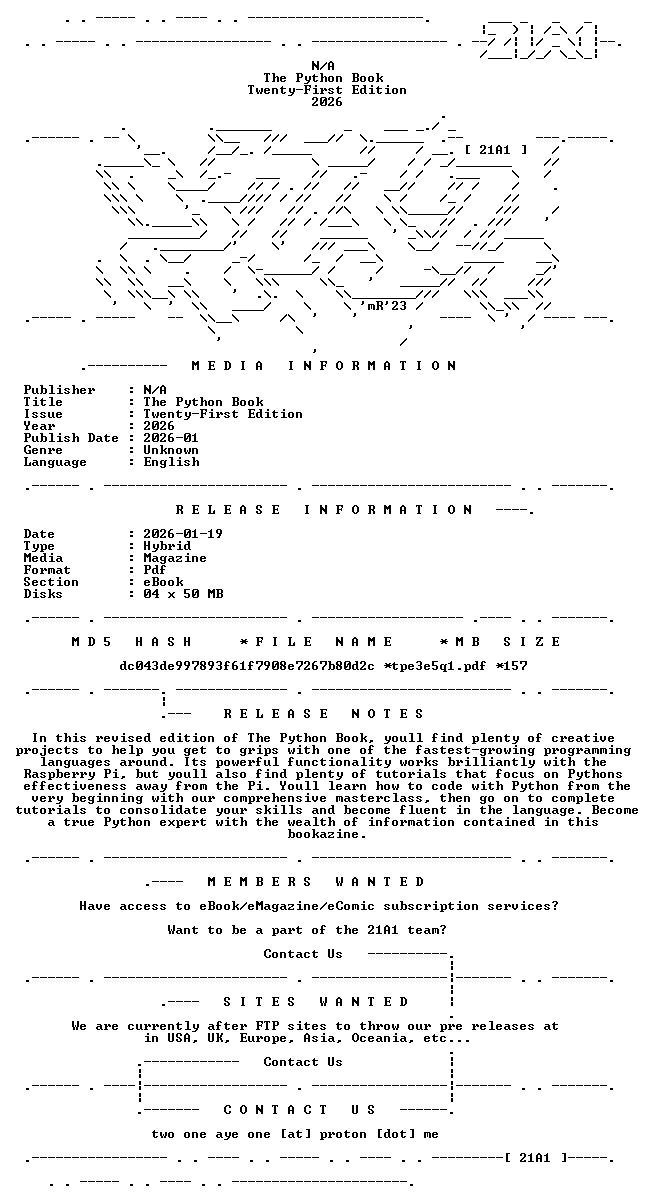 N/A
The Python Book
Twenty-First Edition
2026

[ 21A1 ]

'mR'23

M E D I A I N F O R M A T I O N

Publisher : N/A
Title : The Python Book
Issue : Twenty-First Edition
Year : 2026
Publish Date : 2026-01
Genre : Unknown
Language : English

R E L E A S E I N F O R M A T I O N

Date : 2026-01-19
Type : Hybrid
Media : Magazine
Format : Pdf
Section : eBook
Disks : 04 x 50 MB

M D 5 H A S H *F I L E N A M E *M B S I Z E

dc043de997893f61f7908e7267b80d2c *tpe3e5q1.pdf *157

R E L E A S E N O T E S

In this revised edition of The Python Book, youll find plenty of creative projects to help you get to grips with one of the fastest-growing programming languages around. Its powerful functionality works brilliantly with the Raspberry Pi, but youll also find plenty of tutorials that focus on Pythons effectiveness away from the Pi. Youll learn how to code with Python from the very beginning with our comprehensive masterclass, then go on to complete tutorials to consolidate your skills and become fluent in the language. Become a true Python expert with the wealth of information contained in this bookazine.

M E M B E R S W A N T E D

Have access to eBook/eMagazine/eComic subscription services?

Want to be a part of the 21A1 team?

Contact Us

S I T E S W A N T E D

We are currently after FTP sites to throw our pre releases at in USA, UK, Europe, Asia, Oceania, etc...

Contact Us

C O N T A C T U S

two one aye one [at] proton [dot] me

[ 21A1 ]